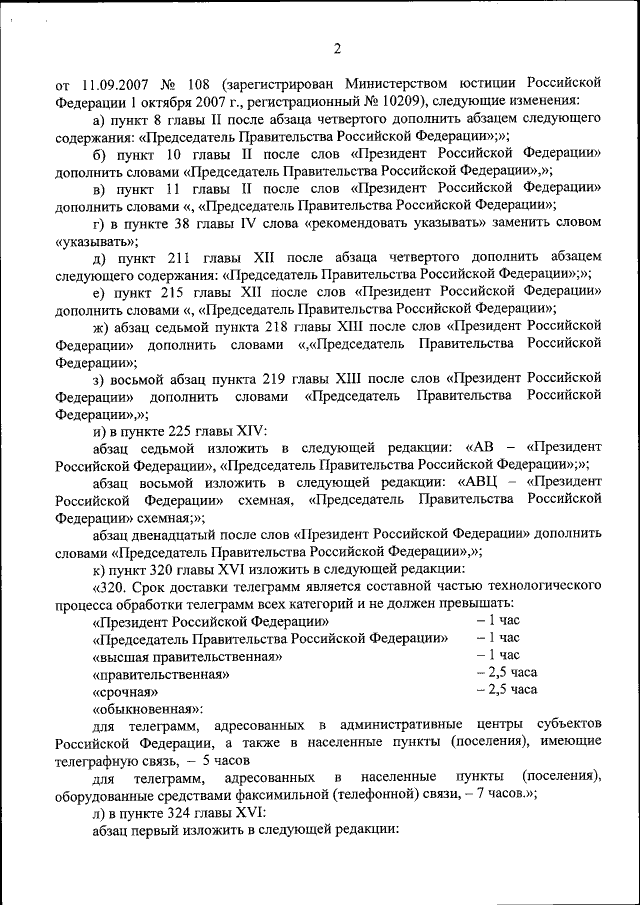 2

от 11.09.2007 № 108 (зарегистрирован Министерством юстиции Российской Федерации 1 октября 2007 г., регистрационный № 10209), следующие изменения:

а) пункт 8 главы II после абзаца четвертого дополнить абзацем следующего содержания: «Председатель Правительства Российской Федерации»;»;

б) пункт 10 главы II после слов «Президент Российской Федерации» дополнить словами «Председатель Правительства Российской Федерации»,»;

в) пункт 11 главы II после слов «Президент Российской Федерации» дополнить словами «, «Председатель Правительства Российской Федерации»;

г) в пункте 38 главы IV слова «рекомендовать указывать» заменить словом «указывать»;

д) пункт 211 главы XII после абзаца четвертого дополнить абзацем следующего содержания: «Председатель Правительства Российской Федерации»;»;

е) пункт 215 главы XII после слов «Президент Российской Федерации» дополнить словами «, «Председатель Правительства Российской Федерации»;

ж) абзац седьмой пункта 218 главы XIII после слов «Президент Российской Федерации» дополнить словами «,«Председатель Правительства Российской Федерации»;

з) восьмой абзац пункта 219 главы XIII после слов «Президент Российской Федерации» дополнить словами «Председатель Правительства Российской Федерации»,»;

и) в пункте 225 главы XIV:

абзац седьмой изложить в следующей редакции: «АВ – «Президент Российской Федерации», «Председатель Правительства Российской Федерации»;»;

абзац восьмой изложить в следующей редакции: «АВЦ – «Президент Российской Федерации» схемная, «Председатель Правительства Российской Федерации» схемная;»;

абзац двенадцатый после слов «Президент Российской Федерации» дополнить словами «Председатель Правительства Российской Федерации»,»;

к) пункт 320 главы XVI изложить в следующей редакции:

«320. Срок доставки телеграмм является составной частью технологического процесса обработки телеграмм всех категорий и не должен превышать:

«Президент Российской Федерации» – 1 час
«Председатель Правительства Российской Федерации» – 1 час
«высшая правительственная» – 1 час
«правительственная» – 2,5 часа
«срочная» – 2,5 часа
«обыкновенная»:

для телеграмм, адресованных в административные центры субъектов Российской Федерации, а также в населенные пункты (поселения), имеющие телеграфную связь, – 5 часов

для телеграмм, адресованных в населенные пункты (поселения), оборудованные средствами факсимильной (телефонной) связи, – 7 часов.»;

л) в пункте 324 главы XVI:

абзац первый изложить в следующей редакции: